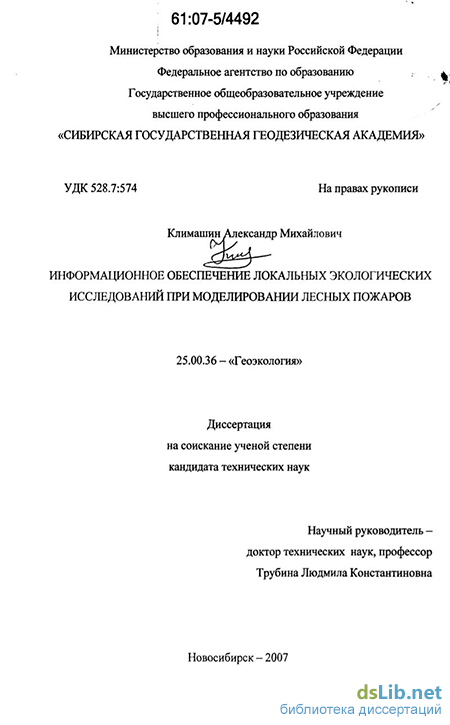 61:07-5/4492

Министерство образования и науки Российской Федерации
Федеральное агентство по образованию
Государственное общеобразовательное учреждение
высшего профессионального образования
«СИБИРСКАЯ ГОСУДАРСТВЕННАЯ ГЕОДЕЗИЧЕСКАЯ АКАДЕМИЯ»

УДК 528.7:574

На правах рукописи

Климашин Александр Михайлович

ИНФОРМАЦИОННОЕ ОБЕСПЕЧЕНИЕ ЛОКАЛЬНЫХ ЭКОЛОГИЧЕСКИХ ИССЛЕДОВАНИЙ ПРИ МОДЕЛИРОВАНИИ ЛЕСНЫХ ПОЖАРОВ

25.00.36 – «Геоэкология»

Диссертация
на соискание ученой степени
кандидата технических наук

Научный руководитель –
доктор технических наук, профессор
Трубина Людмила Константиновна

Новосибирск – 2007

dsLib.net
библиотека диссертаций